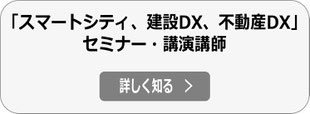 「スマートシティ、建設DX、不動産DX」
セミナー・講演講師

詳しく知る ＞